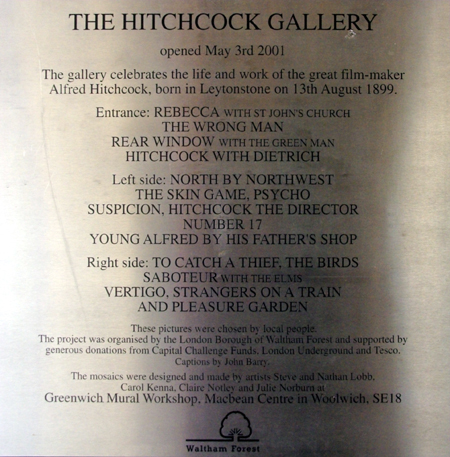 THE HITCHCOCK GALLERY

opened May 3rd 2001

The gallery celebrates the life and work of the great film-maker Alfred Hitchcock, born in Leytonstone on 13th August 1899.

Entrance: REBECCA WITH ST JOHN'S CHURCH
THE WRONG MAN
REAR WINDOW WITH THE GREEN MAN
HITCHCOCK WITH DIETRICH

Left side: NORTH BY NORTHWEST
THE SKIN GAME, PSYCHO
SUSPICION, HITCHCOCK THE DIRECTOR
NUMBER 17
YOUNG ALFRED BY HIS FATHER'S SHOP

Right side: TO CATCH A THIEF, THE BIRDS
SABOTEUR WITH THE ELMS
VERTIGO, STRANGERS ON A TRAIN
AND PLEASURE GARDEN

These pictures were chosen by local people.
The project was organised by the London Borough of Waltham Forest and supported by generous donations from Capital Challenge Funds, London Underground and Tesco.
Captions by John Barry.

The mosaics were designed and made by artists Steve and Nathan Lobb, Carol Kenna, Claire Notley and Julie Norburn at
Greenwich Mural Workshop, Macbean Centre in Woolwich, SE18

Waltham Forest